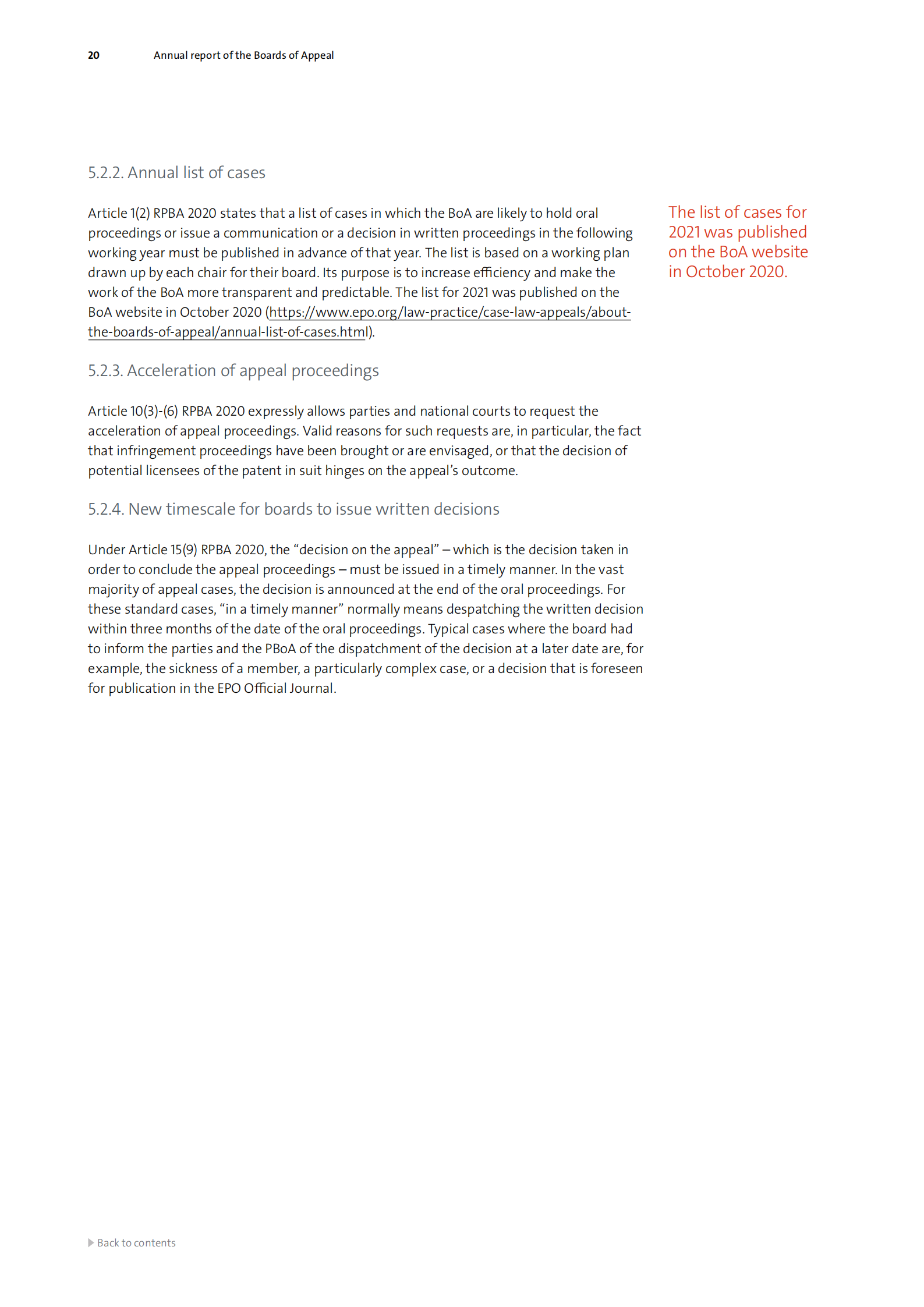 20 Annual report of the Boards of Appeal

5.2.2. Annual list of cases

Article 1(2) RPBA 2020 states that a list of cases in which the BoA are likely to hold oral proceedings or issue a communication or a decision in written proceedings in the following working year must be published in advance of that year. The list is based on a working plan drawn up by each chair for their board. Its purpose is to increase efficiency and make the work of the BoA more transparent and predictable. The list for 2021 was published on the BoA website in October 2020 (https://www.epo.org/law-practice/case-law-appeals/about-the-boards-of-appeal/annual-list-of-cases.html).

The list of cases for 2021 was published on the BoA website in October 2020.

5.2.3. Acceleration of appeal proceedings

Article 10(3)-(6) RPBA 2020 expressly allows parties and national courts to request the acceleration of appeal proceedings. Valid reasons for such requests are, in particular, the fact that infringement proceedings have been brought or are envisaged, or that the decision of potential licensees of the patent in suit hinges on the appeal's outcome.

5.2.4. New timescale for boards to issue written decisions

Under Article 15(9) RPBA 2020, the "decision on the appeal" – which is the decision taken in order to conclude the appeal proceedings – must be issued in a timely manner. In the vast majority of appeal cases, the decision is announced at the end of the oral proceedings. For these standard cases, "in a timely manner" normally means despatching the written decision within three months of the date of the oral proceedings. Typical cases where the board had to inform the parties and the PBoA of the dispatchment of the decision at a later date are, for example, the sickness of a member, a particularly complex case, or a decision that is foreseen for publication in the EPO Official Journal.

Back to contents